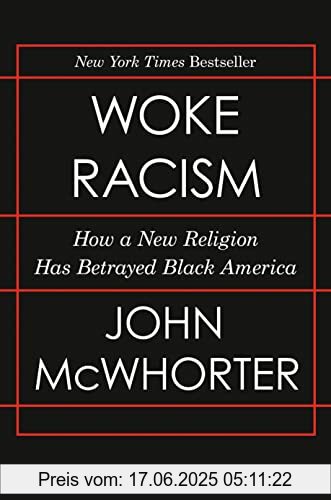 New York Times Bestseller

WOKE RACISM

How a New Religion Has Betrayed Black America

JOHN McWHORTER

Preis vom: 17.06.2025 05:11:22